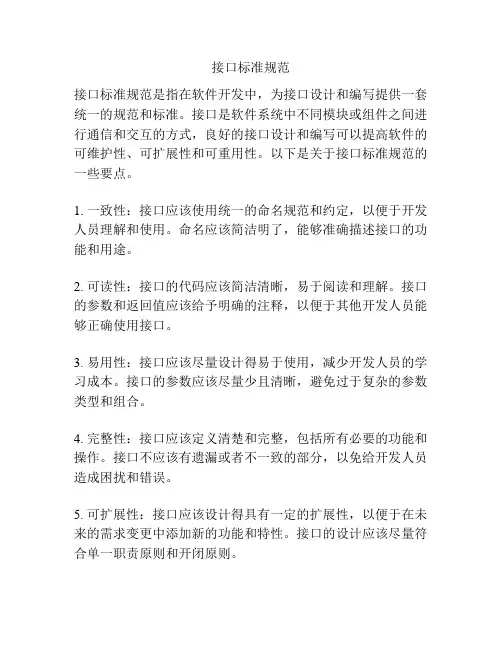 接口标准规范

接口标准规范是指在软件开发中，为接口设计和编写提供一套统一的规范和标准。接口是软件系统中不同模块或组件之间进行通信和交互的方式，良好的接口设计和编写可以提高软件的可维护性、可扩展性和可重用性。以下是关于接口标准规范的一些要点。

1. 一致性：接口应该使用统一的命名规范和约定，以便于开发人员理解和使用。命名应该简洁明了，能够准确描述接口的功能和用途。

2. 可读性：接口的代码应该简洁清晰，易于阅读和理解。接口的参数和返回值应该给予明确的注释，以便于其他开发人员能够正确使用接口。

3. 易用性：接口应该尽量设计得易于使用，减少开发人员的学习成本。接口的参数应该尽量少且清晰，避免过于复杂的参数类型和组合。

4. 完整性：接口应该定义清楚和完整，包括所有必要的功能和操作。接口不应该有遗漏或者不一致的部分，以免给开发人员造成困扰和错误。

5. 可扩展性：接口应该设计得具有一定的扩展性，以便于在未来的需求变更中添加新的功能和特性。接口的设计应该尽量符合单一职责原则和开闭原则。